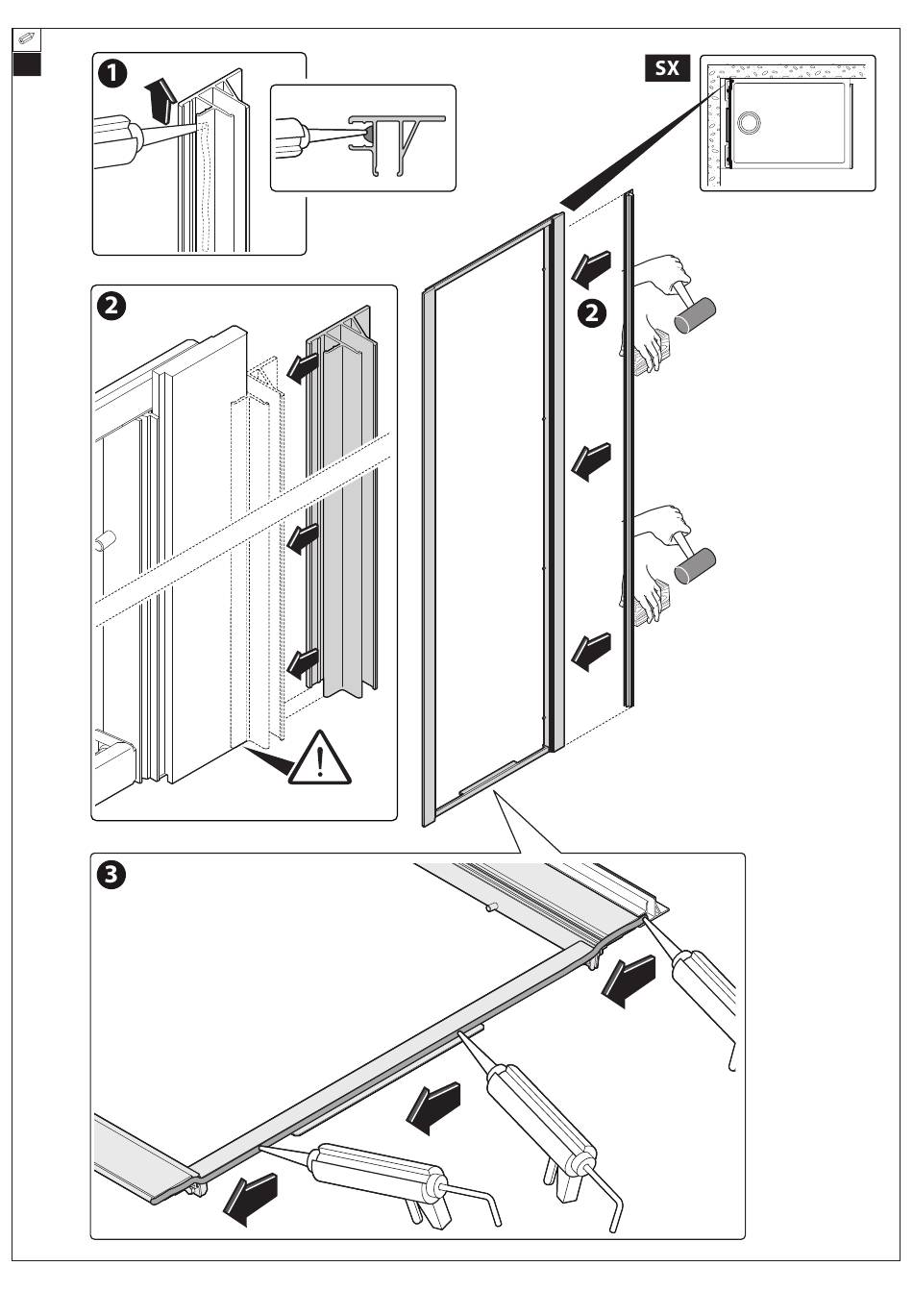 1

SX

2

2

3